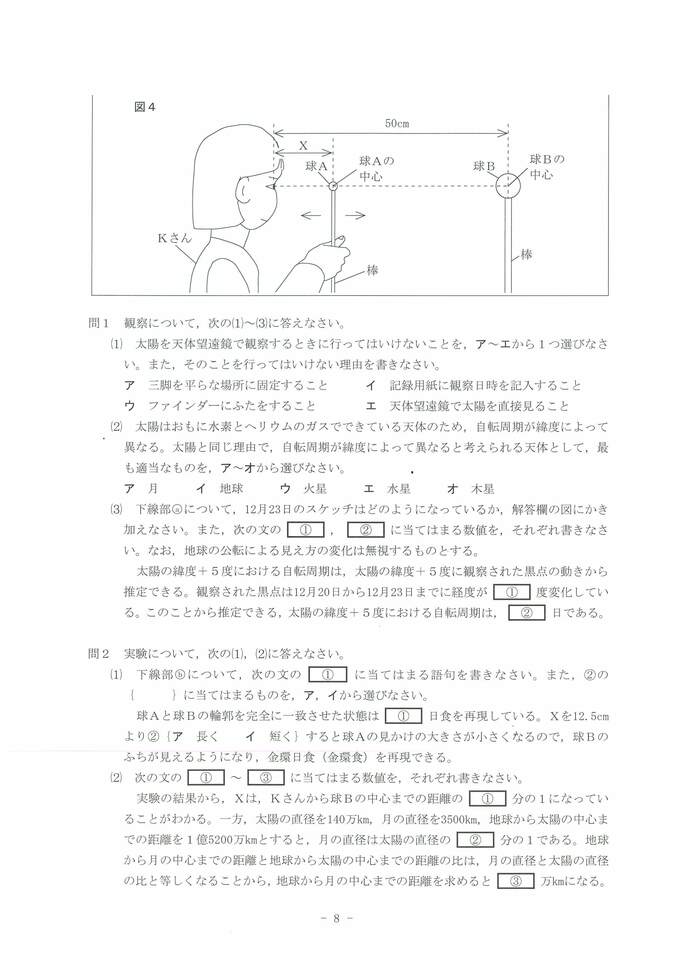 図4

50cm

X

球A

球Aの中心

球B

球Bの中心

Kさん

棒

棒

問1　観察について，次の(1)～(3)に答えなさい。

(1)　太陽を天体望遠鏡で観察するときに行ってはいけないことを，ア～エから1つ選びなさい。また，そのことを行ってはいけない理由を書きなさい。

ア　三脚を平らな場所に固定すること　　イ　記録用紙に観察日時を記入すること

ウ　ファインダーにふたをすること　　エ　天体望遠鏡で太陽を直接見ること

(2)　太陽はおもに水素とヘリウムのガスでできている天体のため，自転周期が緯度によって異なる。太陽と同じ理由で，自転周期が緯度によって異なると考えられる天体として，最も適当なものを，ア～オから選びなさい。

ア　月　　イ　地球　　ウ　火星　　エ　水星　　オ　木星

(3)　下線部ⓐについて，12月23日のスケッチはどのようになっているか，解答欄の図にかき加えなさい。また，次の文の ① ， ② に当てはまる数値を，それぞれ書きなさい。なお，地球の公転による見え方の変化は無視するものとする。

太陽の緯度＋5度における自転周期は，太陽の緯度＋5度に観察された黒点の動きから推定できる。観察された黒点は12月20日から12月23日までに経度が ① 度変化している。このことから推定できる，太陽の緯度＋5度における自転周期は， ② 日である。

問2　実験について，次の(1)，(2)に答えなさい。

(1)　下線部ⓑについて，次の文の ① に当てはまる語句を書きなさい。また，②の｛　　｝に当てはまるものを，ア，イから選びなさい。

球Aと球Bの輪郭を完全に一致させた状態は ① 日食を再現している。Xを12.5cmより②｛ア　長く　　イ　短く｝すると球Aの見かけの大きさが小さくなるので，球Bのふちが見えるようになり，金環日食（金環食）を再現できる。

(2)　次の文の ① ～ ③ に当てはまる数値を，それぞれ書きなさい。

実験の結果から，Xは，Kさんから球Bの中心までの距離の ① 分の1になっていることがわかる。一方，太陽の直径を140万km，月の直径を3500km，地球から太陽の中心までの距離を1億5200万kmとすると，月の直径は太陽の直径の ② 分の1である。地球から月の中心までの距離と地球から太陽の中心までの距離の比は，月の直径と太陽の直径の比と等しくなることから，地球から月の中心までの距離を求めると ③ 万kmになる。

- 8 -